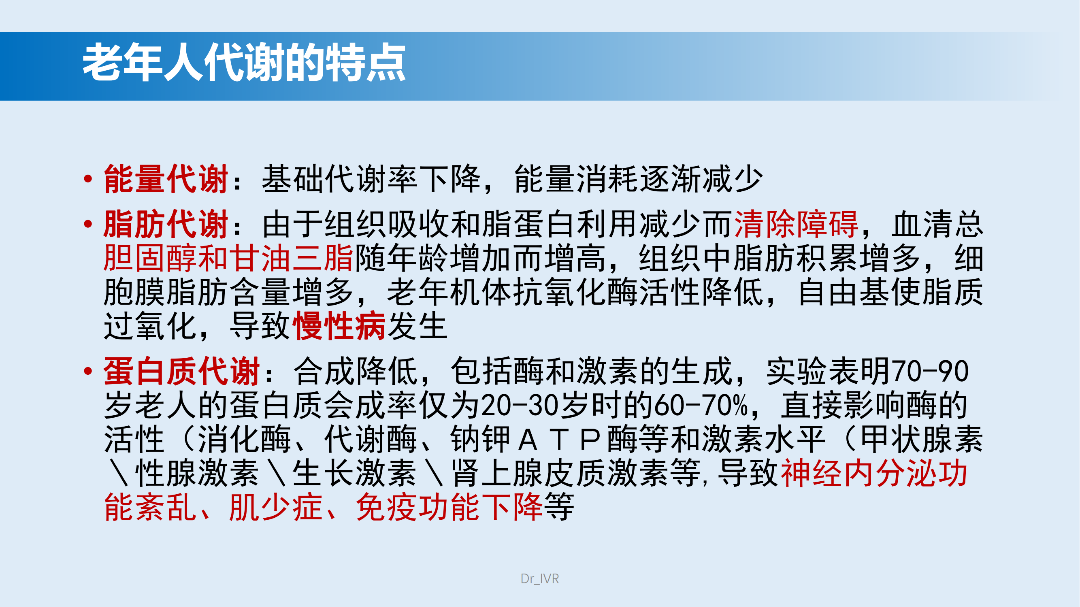 老年人代谢的特点

• 能量代谢：基础代谢率下降，能量消耗逐渐减少

• 脂肪代谢：由于组织吸收和脂蛋白利用减少而清除障碍，血清总胆固醇和甘油三脂随年龄增加而增高，组织中脂肪积累增多，细胞膜脂肪含量增多，老年机体抗氧化酶活性降低，自由基使脂质过氧化，导致慢性病发生

• 蛋白质代谢：合成降低，包括酶和激素的生成，实验表明70-90岁老人的蛋白质会成率仅为20-30岁时的60-70%，直接影响酶的活性（消化酶、代谢酶、钠钾ATP酶等和激素水平（甲状腺素\性腺激素\生长激素\肾上腺皮质激素等,导致神经内分泌功能紊乱、肌少症、免疫功能下降等

Dr_IVR